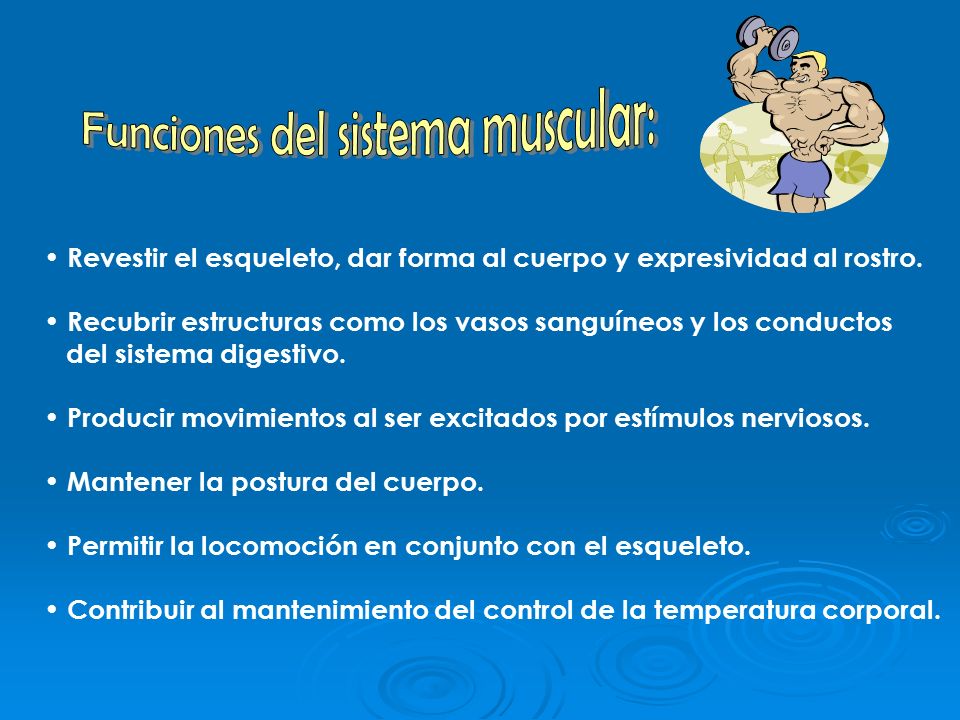 Funciones del sistema muscular:

• Revestir el esqueleto, dar forma al cuerpo y expresividad al rostro.

• Recubrir estructuras como los vasos sanguíneos y los conductos del sistema digestivo.

• Producir movimientos al ser excitados por estímulos nerviosos.

• Mantener la postura del cuerpo.

• Permitir la locomoción en conjunto con el esqueleto.

• Contribuir al mantenimiento del control de la temperatura corporal.